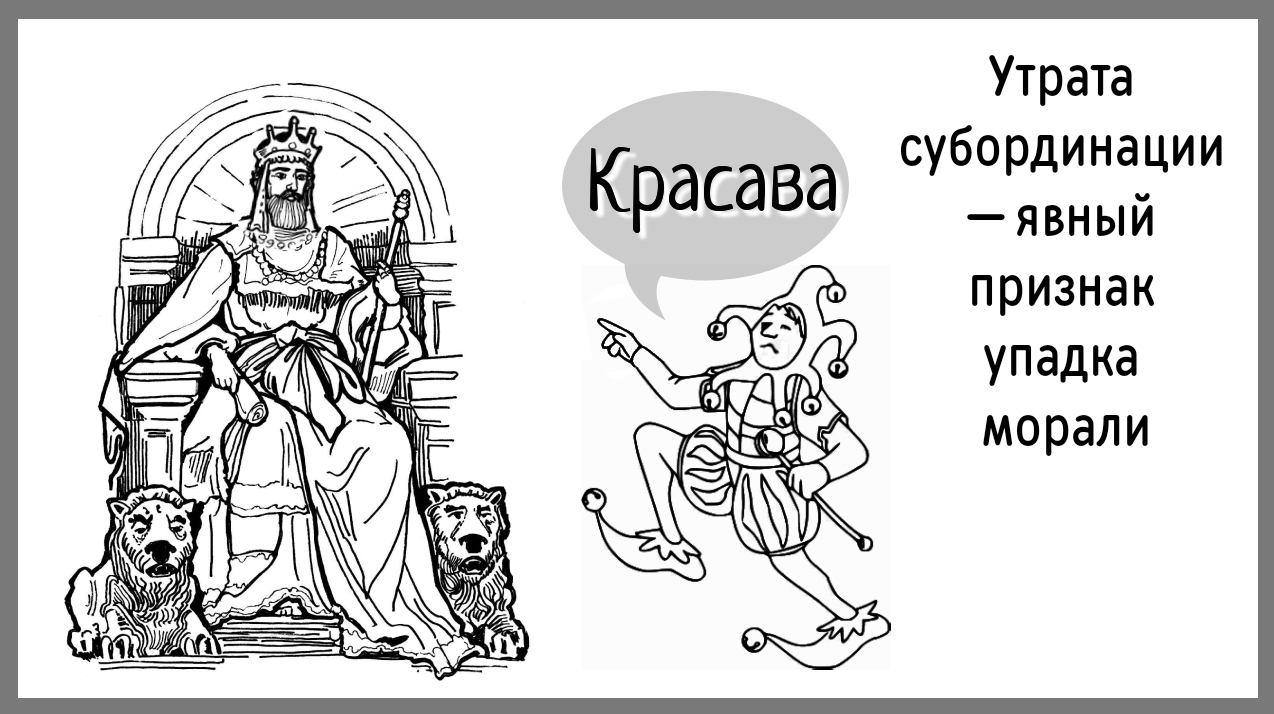 Красава

Утрата субординации — явный признак упадка морали